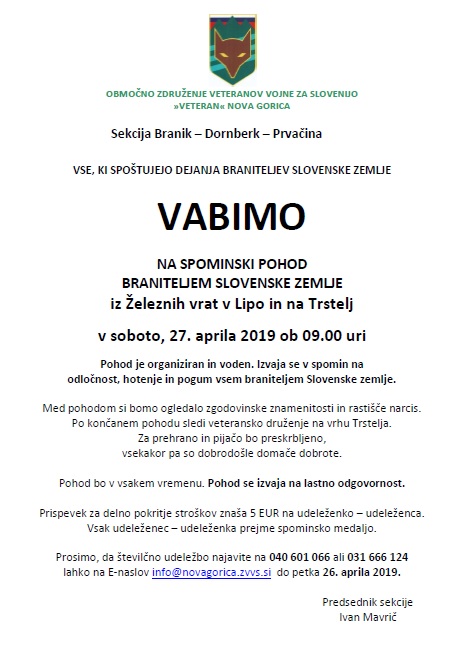 OBMOČNO ZDRUŽENJE VETERANOV VOJNE ZA SLOVENIJO
»VETERAN« NOVA GORICA

Sekcija Branik – Dornberk – Prvačina

VSE, KI SPOŠTUJEJO DEJANJA BRANITELJEV SLOVENSKE ZEMLJE

VABIMO

NA SPOMINSKI POHOD
BRANITELJEM SLOVENSKE ZEMLJE
iz Železnih vrat v Lipo in na Trstelj

v soboto, 27. aprila 2019 ob 09.00 uri

Pohod je organiziran in voden. Izvaja se v spomin na odločnost, hotenje in pogum vsem braniteljem Slovenske zemlje.

Med pohodom si bomo ogledalo zgodovinske znamenitosti in rastišče narcis. Po končanem pohodu sledi veteransko druženje na vrhu Trstelja. Za prehrano in pijačo bo preskrbljeno, vsekakor pa so dobrodošle domače dobrote.

Pohod bo v vsakem vremenu. Pohod se izvaja na lastno odgovornost.

Prispevek za delno pokritje stroškov znaša 5 EUR na udeleženko – udeleženca. Vsak udeleženec – udeleženka prejme spominsko medaljo.

Prosimo, da številčno udeležbo najavite na 040 601 066 ali 031 666 124 lahko na E-naslov info@novagorica.zvvs.si do petka 26. aprila 2019.

Predsednik sekcije
Ivan Mavrič